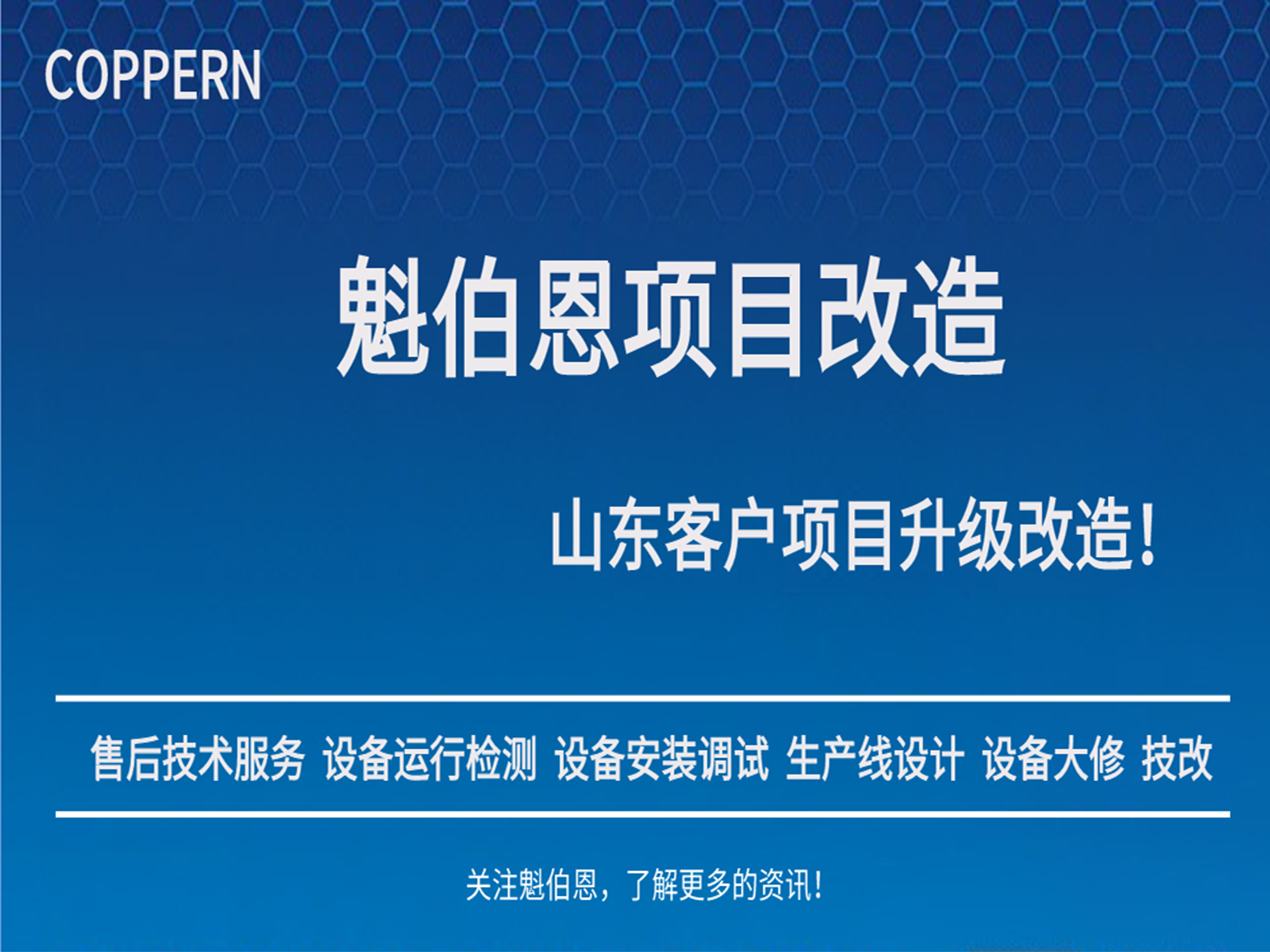 COPPERN

魁伯恩项目改造

山东客户项目升级改造!

售后技术服务 设备运行检测 设备安装调试 生产线设计 设备大修 技改

关注魁伯恩，了解更多的资讯!